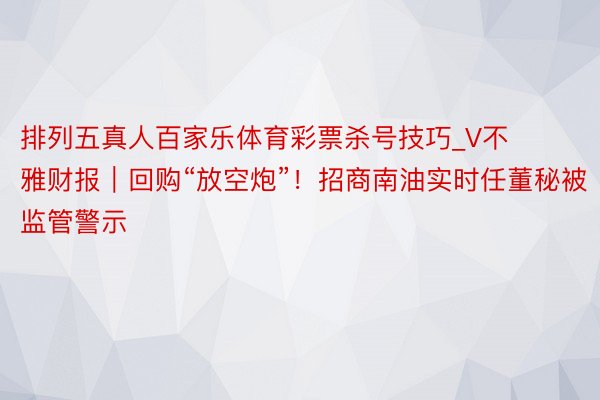 排列五真人百家乐体育彩票杀号技巧_V不雅财报｜回购“放空炮”！招商南油实时任董秘被监管警示